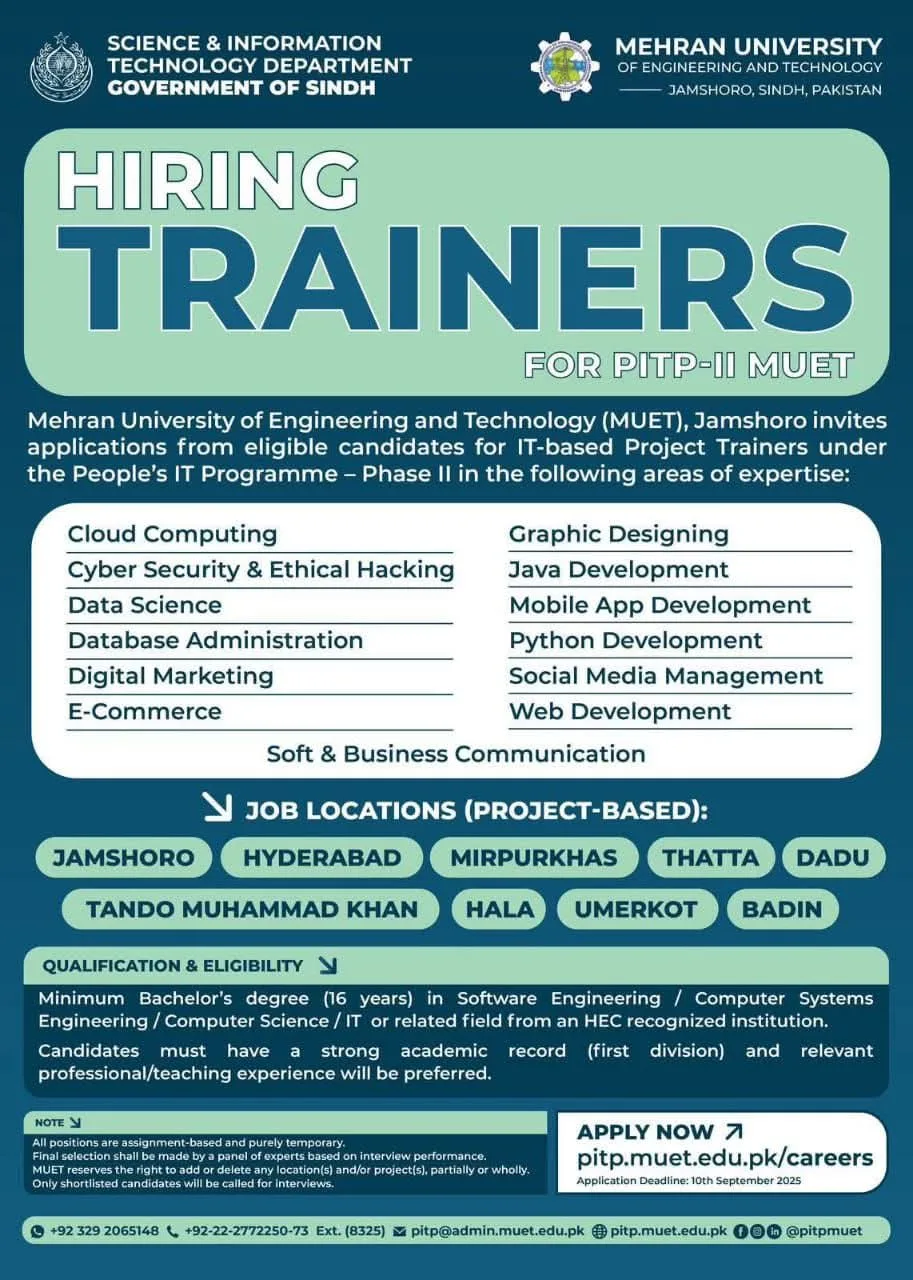 SCIENCE & INFORMATION
TECHNOLOGY DEPARTMENT
GOVERNMENT OF SINDH

MEHRAN UNIVERSITY
OF ENGINEERING AND TECHNOLOGY
JAMSHORO, SINDH, PAKISTAN

HIRING
TRAINERS
FOR PITP-II MUET

Mehran University of Engineering and Technology (MUET), Jamshoro invites applications from eligible candidates for IT-based Project Trainers under the People's IT Programme – Phase II in the following areas of expertise:

Cloud Computing
Cyber Security & Ethical Hacking
Data Science
Database Administration
Digital Marketing
E-Commerce

Graphic Designing
Java Development
Mobile App Development
Python Development
Social Media Management
Web Development

Soft & Business Communication

↘ JOB LOCATIONS (PROJECT-BASED):

JAMSHORO
HYDERABAD
MIRPURKHAS
THATTA
DADU
TANDO MUHAMMAD KHAN
HALA
UMERKOT
BADIN

QUALIFICATION & ELIGIBILITY ↘

Minimum Bachelor's degree (16 years) in Software Engineering / Computer Systems Engineering / Computer Science / IT or related field from an HEC recognized institution.

Candidates must have a strong academic record (first division) and relevant professional/teaching experience will be preferred.

NOTE ↘
All positions are assignment-based and purely temporary.
Final selection shall be made by a panel of experts based on interview performance.
MUET reserves the right to add or delete any location(s) and/or project(s), partially or wholly.
Only shortlisted candidates will be called for interviews.

APPLY NOW ↗
pitp.muet.edu.pk/careers
Application Deadline: 10th September 2025

+92 329 2065148 +92-22-2772250-73 Ext. (8325) pitp@admin.muet.edu.pk pitp.muet.edu.pk @pitpmuet